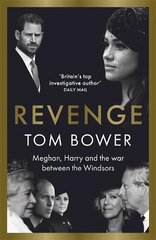 'Britain's top investigative author'
DAILY MAIL

REVENGE

TOM BOWER

Meghan, Harry and the war between the Windsors